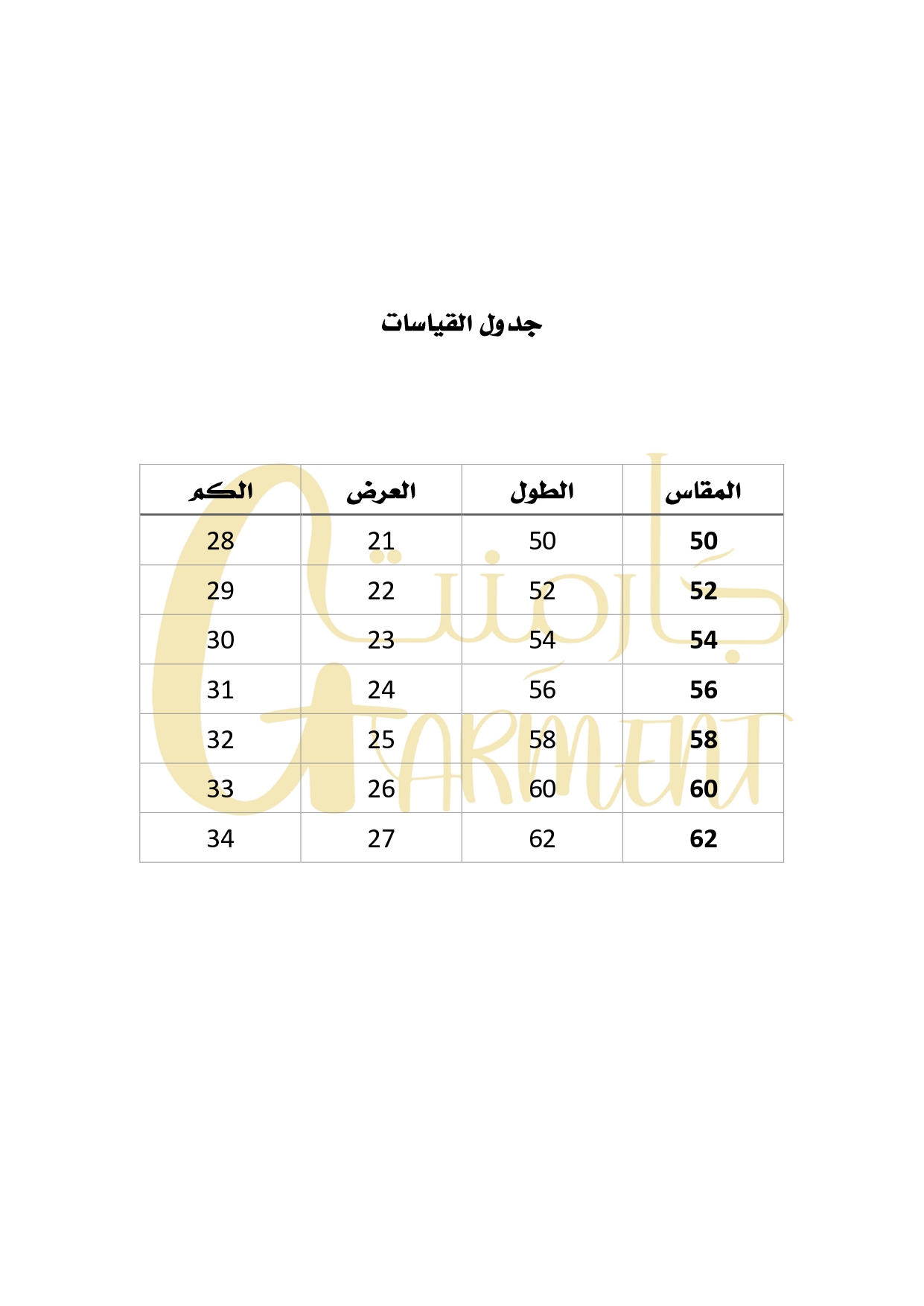 جدول القياسات

| المقاس | الطول | العرض | الكم |
|---|---|---|---|
| 50 | 50 | 21 | 28 |
| 52 | 52 | 22 | 29 |
| 54 | 54 | 23 | 30 |
| 56 | 56 | 24 | 31 |
| 58 | 58 | 25 | 32 |
| 60 | 60 | 26 | 33 |
| 62 | 62 | 27 | 34 |

جارمنت
GARMENT